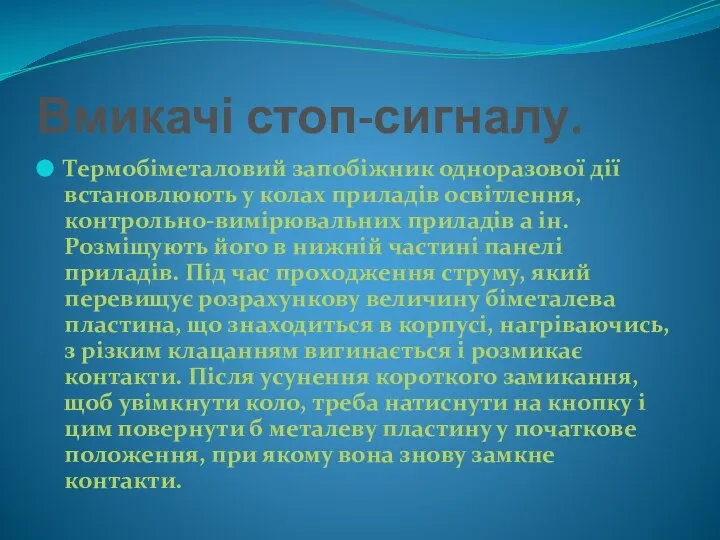 Вмикачі стоп-сигналу.

Термобіметаловий запобіжник одноразової дії встановлюють у колах приладів освітлення, контрольно-вимірювальних приладів а ін. Розміщують його в нижній частині панелі приладів. Під час проходження струму, який перевищує розрахункову величину біметалева пластина, що знаходиться в корпусі, нагріваючись, з різким клацанням вигинається і розмикає контакти. Після усунення короткого замикання, щоб увімкнути коло, треба натиснути на кнопку і цим повернути б металеву пластину у початкове положення, при якому вона знову замкне контакти.